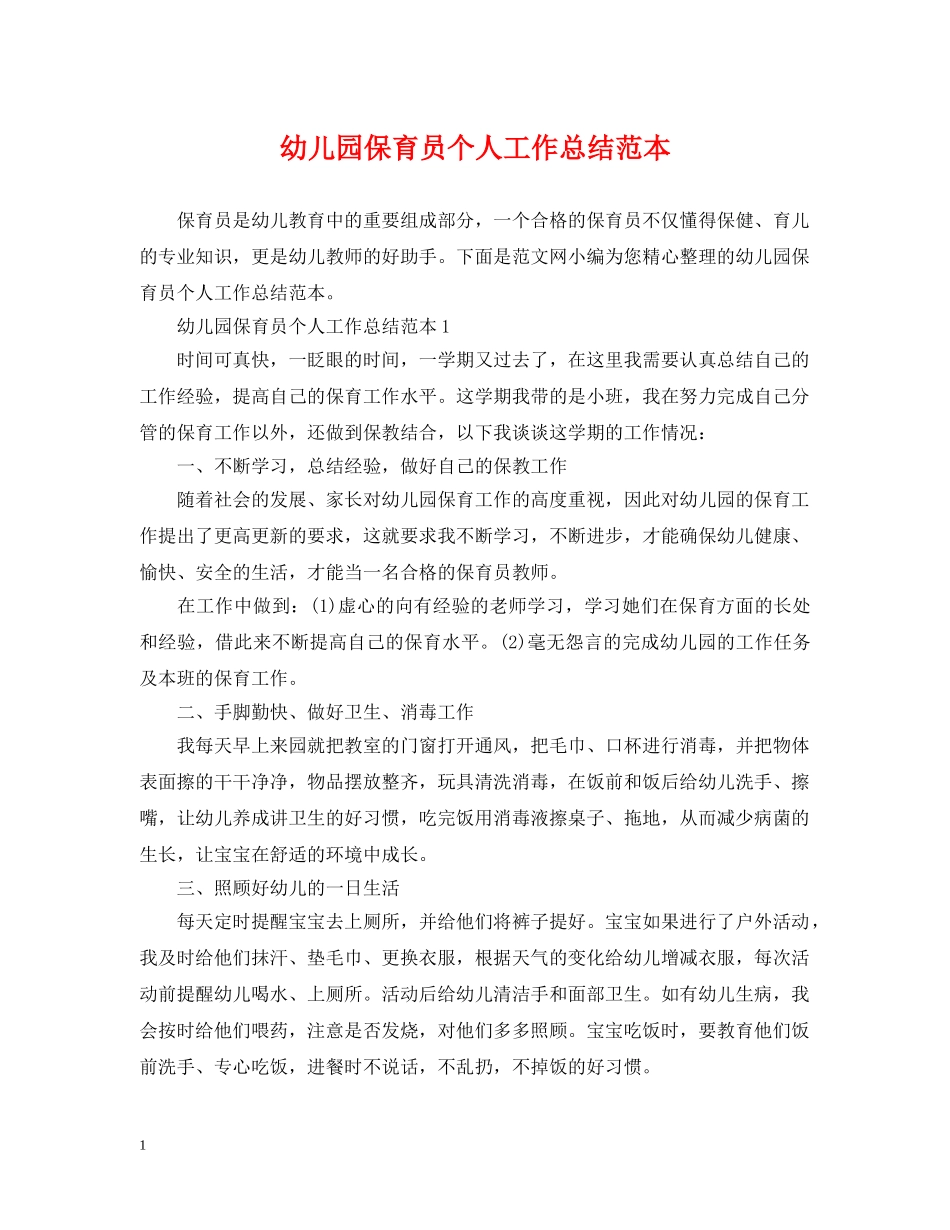 幼儿园保育员个人工作总结范本

保育员是幼儿教育中的重要组成部分，一个合格的保育员不仅懂得保健、育儿的专业知识，更是幼儿教师的好助手。下面是范文网小编为您精心整理的幼儿园保育员个人工作总结范本。

幼儿园保育员个人工作总结范本1

时间可真快，一眨眼的时间，一学期又过去了，在这里我需要认真总结自己的工作经验，提高自己的保育工作水平。这学期我带的是小班，我在努力完成自己分管的保育工作以外，还做到保教结合，以下我谈谈这学期的工作情况：

一、不断学习，总结经验，做好自己的保教工作

随着社会的发展、家长对幼儿园保育工作的高度重视，因此对幼儿园的保育工作提出了更高更新的要求，这就要求我不断学习，不断进步，才能确保幼儿健康、愉快、安全的生活，才能当一名合格的保育员教师。

在工作中做到：(1)虚心的向有经验的老师学习，学习她们在保育方面的长处和经验，借此来不断提高自己的保育水平。(2)毫无怨言的完成幼儿园的工作任务及本班的保育工作。

二、手脚勤快、做好卫生、消毒工作

我每天早上来园就把教室的门窗打开通风，把毛巾、口杯进行消毒，并把物体表面擦的干干净净，物品摆放整齐，玩具清洗消毒，在饭前和饭后给幼儿洗手、擦嘴，让幼儿养成讲卫生的好习惯，吃完饭用消毒液擦桌子、拖地，从而减少病菌的生长，让宝宝在舒适的环境中成长。

三、照顾好幼儿的一日生活

每天定时提醒宝宝去上厕所，并给他们将裤子提好。宝宝如果进行了户外活动，我及时给他们抹汗、垫毛巾、更换衣服，根据天气的变化给幼儿增减衣服，每次活动前提醒幼儿喝水、上厕所。活动后给幼儿清洁手和面部卫生。如有幼儿生病，我会按时给他们喂药，注意是否发烧，对他们多多照顾。宝宝吃饭时，要教育他们饭前洗手、专心吃饭，进餐时不说话，不乱扔，不掉饭的好习惯。

1